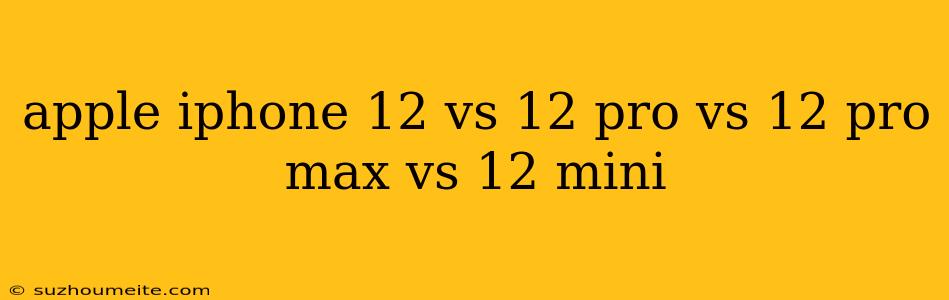 apple iphone 12 vs 12 pro vs 12 pro max vs 12 mini

© suzhoumeite.com